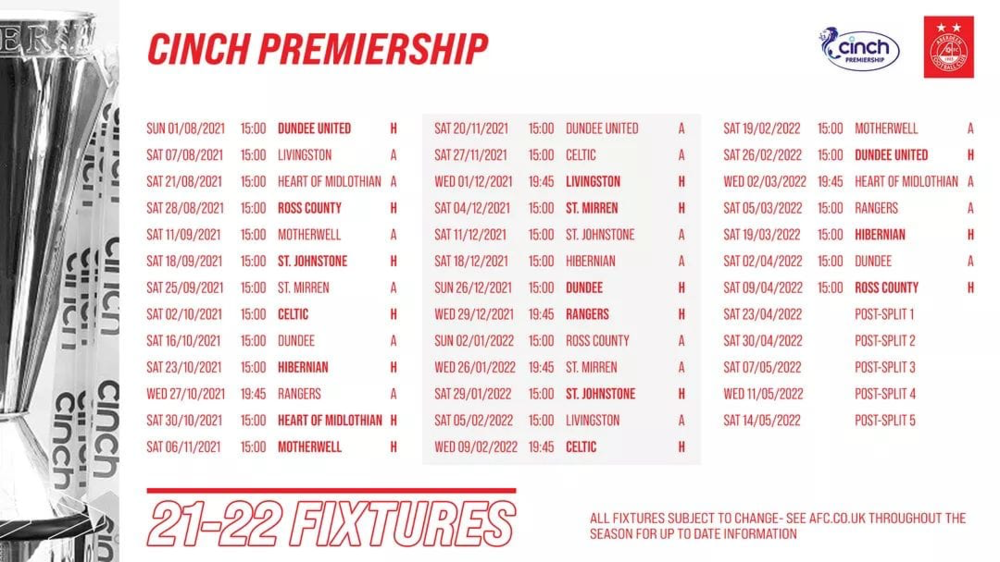 CINCH PREMIERSHIP

cinch
PREMIERSHIP

SUN 01/08/2021 15:00 DUNDEE UNITED H
SAT 07/08/2021 15:00 LIVINGSTON A
SAT 21/08/2021 15:00 HEART OF MIDLOTHIAN A
SAT 28/08/2021 15:00 ROSS COUNTY H
SAT 11/09/2021 15:00 MOTHERWELL A
SAT 18/09/2021 15:00 ST. JOHNSTONE H
SAT 25/09/2021 15:00 ST. MIRREN A
SAT 02/10/2021 15:00 CELTIC H
SAT 16/10/2021 15:00 DUNDEE A
SAT 23/10/2021 15:00 HIBERNIAN H
WED 27/10/2021 19:45 RANGERS A
SAT 30/10/2021 15:00 HEART OF MIDLOTHIAN H
SAT 06/11/2021 15:00 MOTHERWELL H

SAT 20/11/2021 15:00 DUNDEE UNITED A
SAT 27/11/2021 15:00 CELTIC A
WED 01/12/2021 19:45 LIVINGSTON H
SAT 04/12/2021 15:00 ST. MIRREN H
SAT 11/12/2021 15:00 ST. JOHNSTONE A
SAT 18/12/2021 15:00 HIBERNIAN A
SUN 26/12/2021 15:00 DUNDEE H
WED 29/12/2021 19:45 RANGERS H
SUN 02/01/2022 15:00 ROSS COUNTY A
WED 26/01/2022 19:45 ST. MIRREN A
SAT 29/01/2022 15:00 ST. JOHNSTONE H
SAT 05/02/2022 15:00 LIVINGSTON A
WED 09/02/2022 19:45 CELTIC H

SAT 19/02/2022 15:00 MOTHERWELL A
SAT 26/02/2022 15:00 DUNDEE UNITED H
WED 02/03/2022 19:45 HEART OF MIDLOTHIAN A
SAT 05/03/2022 15:00 RANGERS A
SAT 19/03/2022 15:00 HIBERNIAN H
SAT 02/04/2022 15:00 DUNDEE A
SAT 09/04/2022 15:00 ROSS COUNTY H
SAT 23/04/2022 POST-SPLIT 1
SAT 30/04/2022 POST-SPLIT 2
SAT 07/05/2022 POST-SPLIT 3
WED 11/05/2022 POST-SPLIT 4
SAT 14/05/2022 POST-SPLIT 5

21-22 FIXTURES

ALL FIXTURES SUBJECT TO CHANGE- SEE AFC.CO.UK THROUGHOUT THE SEASON FOR UP TO DATE INFORMATION